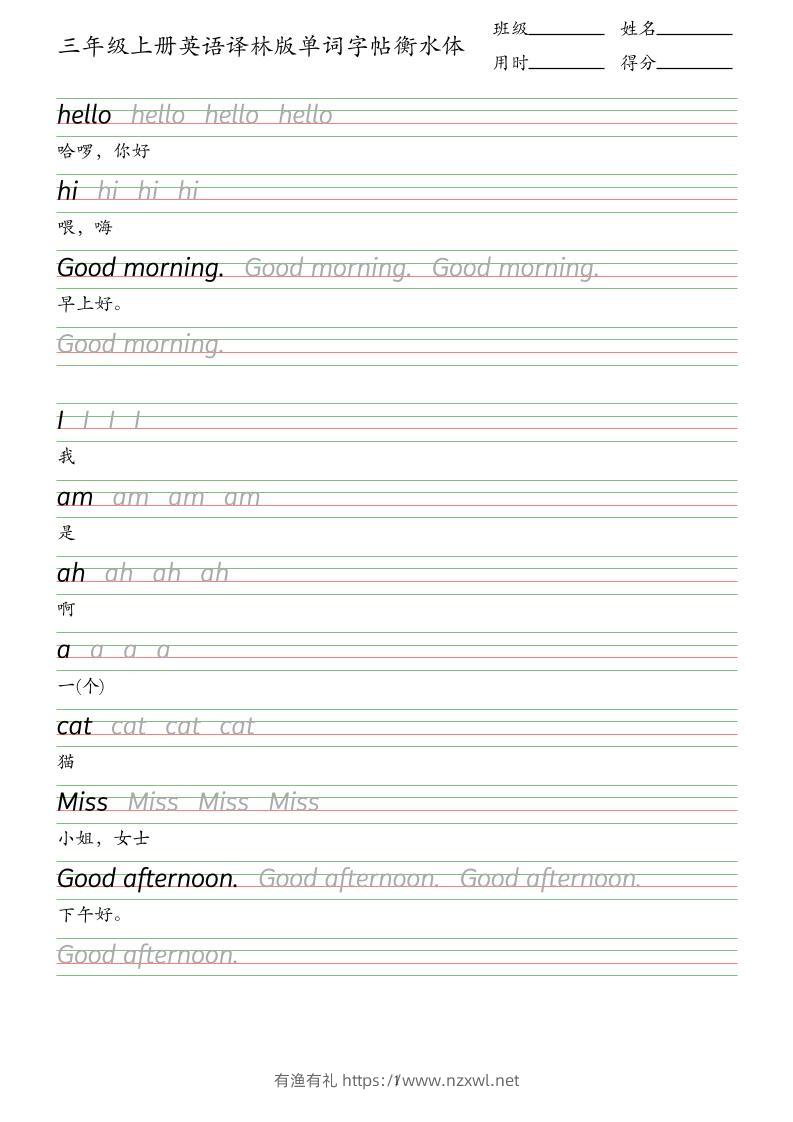 三年级上册英语译林版单词字帖衡水体

班级____ 姓名____
用时____ 得分____

hello hello hello hello

哈啰，你好

hi hi hi hi

喂，嗨

Good morning. Good morning. Good morning.

早上好。

Good morning.

I I I I

我

am am am am

是

ah ah ah ah

啊

a a a a

一(个)

cat cat cat cat

猫

Miss Miss Miss Miss

小姐，女士

Good afternoon. Good afternoon. Good afternoon.

下午好。

Good afternoon.

有渔有礼 https://www.nzxwl.net